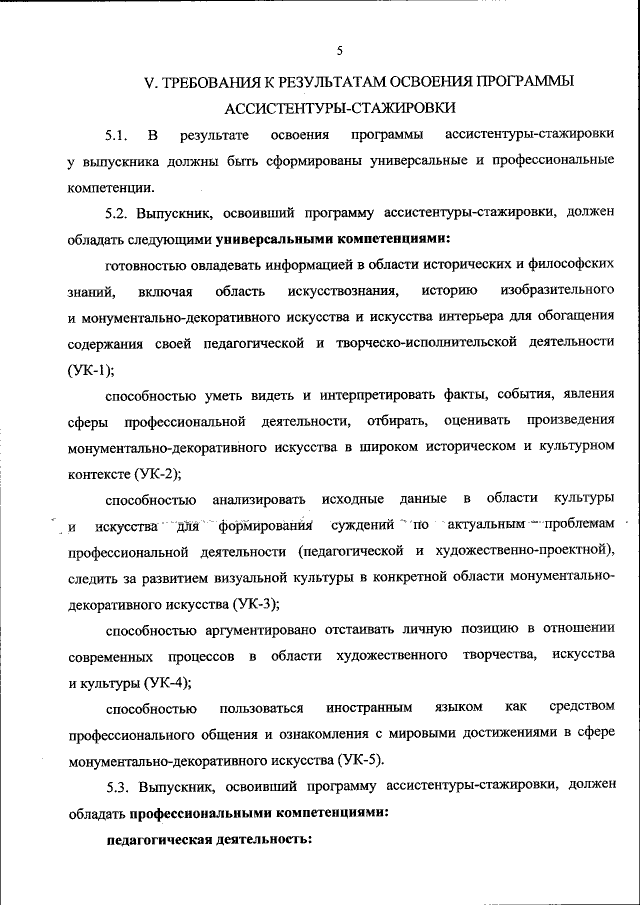 5

V. ТРЕБОВАНИЯ К РЕЗУЛЬТАТАМ ОСВОЕНИЯ ПРОГРАММЫ АССИСТЕНТУРЫ-СТАЖИРОВКИ

5.1. В результате освоения программы ассистентуры-стажировки у выпускника должны быть сформированы универсальные и профессиональные компетенции.

5.2. Выпускник, освоивший программу ассистентуры-стажировки, должен обладать следующими универсальными компетенциями:

готовностью овладевать информацией в области исторических и философских знаний, включая область искусствознания, историю изобразительного и монументально-декоративного искусства и искусства интерьера для обогащения содержания своей педагогической и творческо-исполнительской деятельности (УК-1);

способностью уметь видеть и интерпретировать факты, события, явления сферы профессиональной деятельности, отбирать, оценивать произведения монументально-декоративного искусства в широком историческом и культурном контексте (УК-2);

способностью анализировать исходные данные в области культуры и искусства для формирования суждений по актуальным проблемам профессиональной деятельности (педагогической и художественно-проектной), следить за развитием визуальной культуры в конкретной области монументально-декоративного искусства (УК-3);

способностью аргументировано отстаивать личную позицию в отношении современных процессов в области художественного творчества, искусства и культуры (УК-4);

способностью пользоваться иностранным языком как средством профессионального общения и ознакомления с мировыми достижениями в сфере монументально-декоративного искусства (УК-5).

5.3. Выпускник, освоивший программу ассистентуры-стажировки, должен обладать профессиональными компетенциями:

педагогическая деятельность: